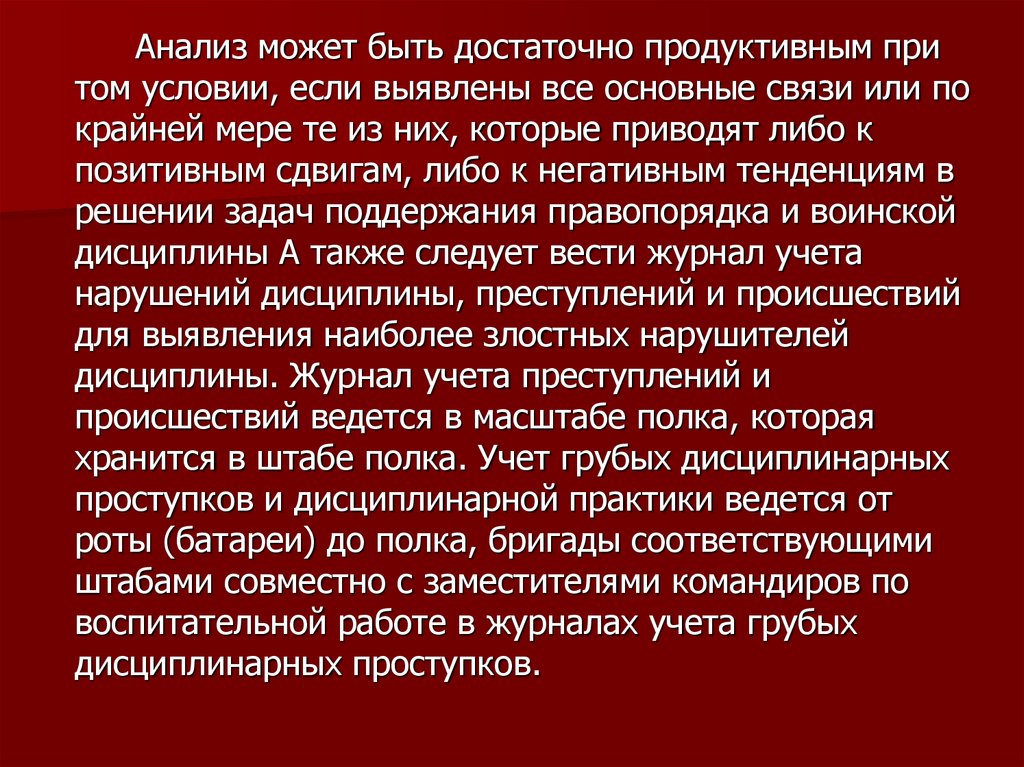 Анализ может быть достаточно продуктивным при том условии, если выявлены все основные связи или по крайней мере те из них, которые приводят либо к позитивным сдвигам, либо к негативным тенденциям в решении задач поддержания правопорядка и воинской дисциплины А также следует вести журнал учета нарушений дисциплины, преступлений и происшествий для выявления наиболее злостных нарушителей дисциплины. Журнал учета преступлений и происшествий ведется в масштабе полка, которая хранится в штабе полка. Учет грубых дисциплинарных проступков и дисциплинарной практики ведется от роты (батареи) до полка, бригады соответствующими штабами совместно с заместителями командиров по воспитательной работе в журналах учета грубых дисциплинарных проступков.